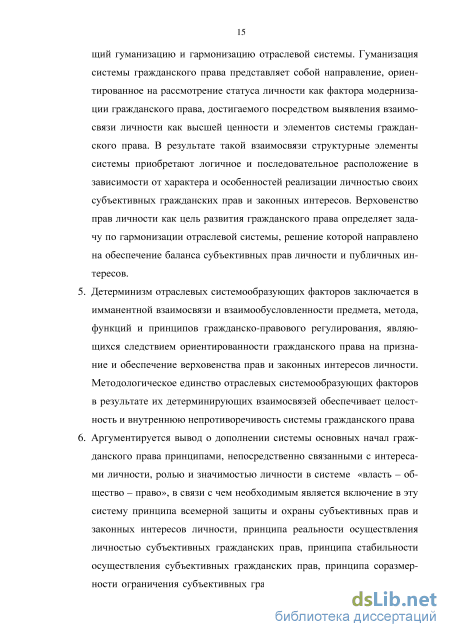 15

щий гуманизацию и гармонизацию отраслевой системы. Гуманизация системы гражданского права представляет собой направление, ориентированное на рассмотрение статуса личности как фактора модернизации гражданского права, достигаемого посредством выявления взаимосвязи личности как высшей ценности и элементов системы гражданского права. В результате такой взаимосвязи структурные элементы системы приобретают логичное и последовательное расположение в зависимости от характера и особенностей реализации личностью своих субъективных гражданских прав и законных интересов. Верховенство прав личности как цель развития гражданского права определяет задачу по гармонизации отраслевой системы, решение которой направлено на обеспечение баланса субъективных прав личности и публичных интересов.

5. Детерминизм отраслевых системообразующих факторов заключается в имманентной взаимосвязи и взаимообусловленности предмета, метода, функций и принципов гражданско-правового регулирования, являющихся следствием ориентированности гражданского права на признание и обеспечение верховенства прав и законных интересов личности. Методологическое единство отраслевых системообразующих факторов в результате их детерминирующих взаимосвязей обеспечивает целостность и внутреннюю непротиворечивость системы гражданского права

6. Аргументируется вывод о дополнении системы основных начал гражданского права принципами, непосредственно связанными с интересами личности, ролью и значимостью личности в системе «власть – общество – право», в связи с чем необходимым является включение в эту систему принципа всемерной защиты и охраны субъективных прав и законных интересов личности, принципа реальности осуществления личностью субъективных гражданских прав, принципа стабильности осуществления субъективных гражданских прав, принципа соразмерности ограничения субъективных гра

dsLib.net
библиотека диссертаций